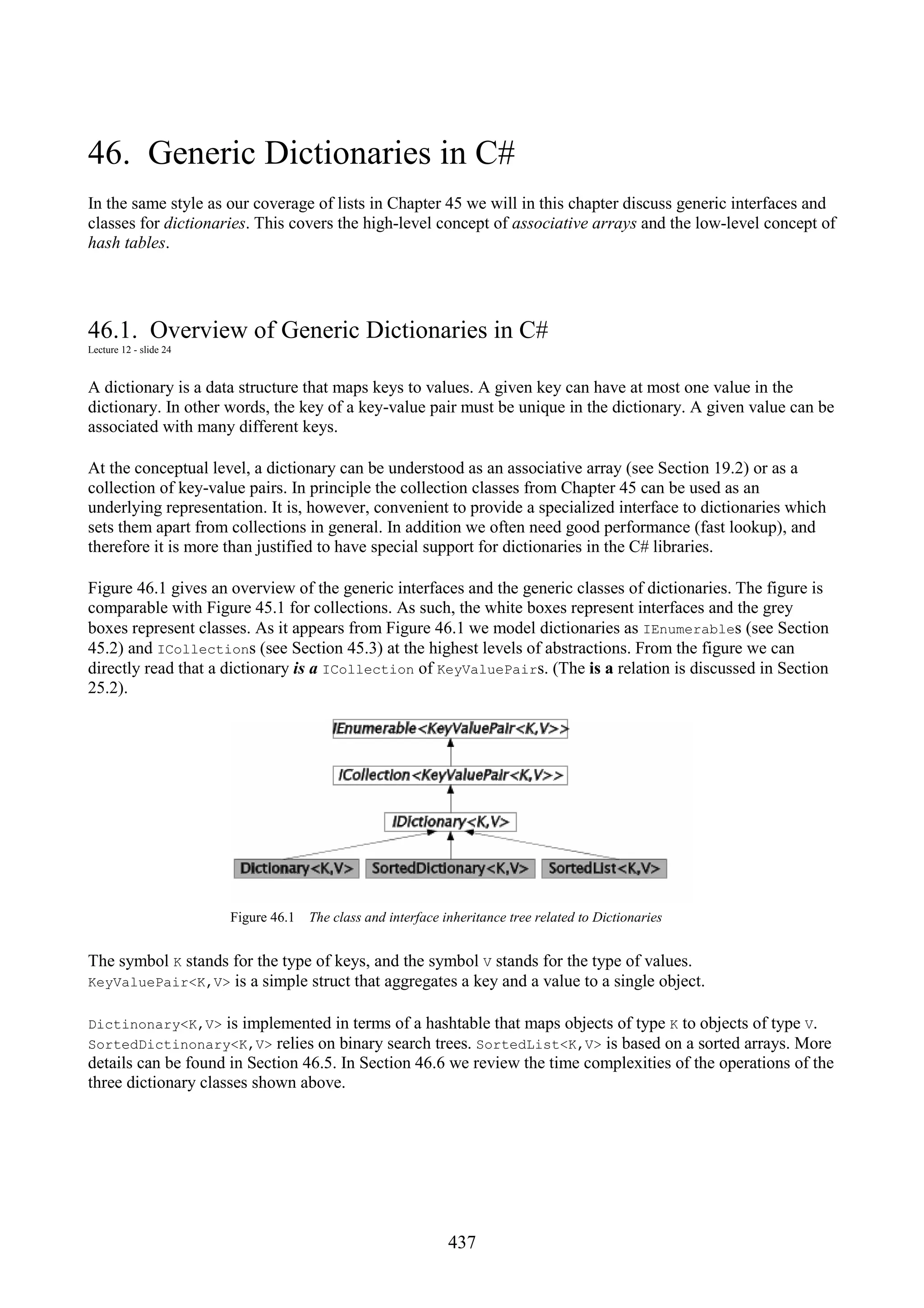 46. Generic Dictionaries in C#

In the same style as our coverage of lists in Chapter 45 we will in this chapter discuss generic interfaces and classes for dictionaries. This covers the high-level concept of associative arrays and the low-level concept of hash tables.

46.1. Overview of Generic Dictionaries in C#

Lecture 12 - slide 24

A dictionary is a data structure that maps keys to values. A given key can have at most one value in the dictionary. In other words, the key of a key-value pair must be unique in the dictionary. A given value can be associated with many different keys.

At the conceptual level, a dictionary can be understood as an associative array (see Section 19.2) or as a collection of key-value pairs. In principle the collection classes from Chapter 45 can be used as an underlying representation. It is, however, convenient to provide a specialized interface to dictionaries which sets them apart from collections in general. In addition we often need good performance (fast lookup), and therefore it is more than justified to have special support for dictionaries in the C# libraries.

Figure 46.1 gives an overview of the generic interfaces and the generic classes of dictionaries. The figure is comparable with Figure 45.1 for collections. As such, the white boxes represent interfaces and the grey boxes represent classes. As it appears from Figure 46.1 we model dictionaries as IEnumerables (see Section 45.2) and ICollections (see Section 45.3) at the highest levels of abstractions. From the figure we can directly read that a dictionary is a ICollection of KeyValuePairs. (The is a relation is discussed in Section 25.2).

IEnumerable<KeyValuePair<K,V>>

ICollection<KeyValuePair<K,V>>

IDictionary<K,V>

Dictionary<K,V>

SortedDictionary<K,V>

SortedList<K,V>

Figure 46.1 The class and interface inheritance tree related to Dictionaries

The symbol K stands for the type of keys, and the symbol V stands for the type of values. KeyValuePair<K,V> is a simple struct that aggregates a key and a value to a single object.

Dictinonary<K,V> is implemented in terms of a hashtable that maps objects of type K to objects of type V. SortedDictinonary<K,V> relies on binary search trees. SortedList<K,V> is based on a sorted arrays. More details can be found in Section 46.5. In Section 46.6 we review the time complexities of the operations of the three dictionary classes shown above.

437